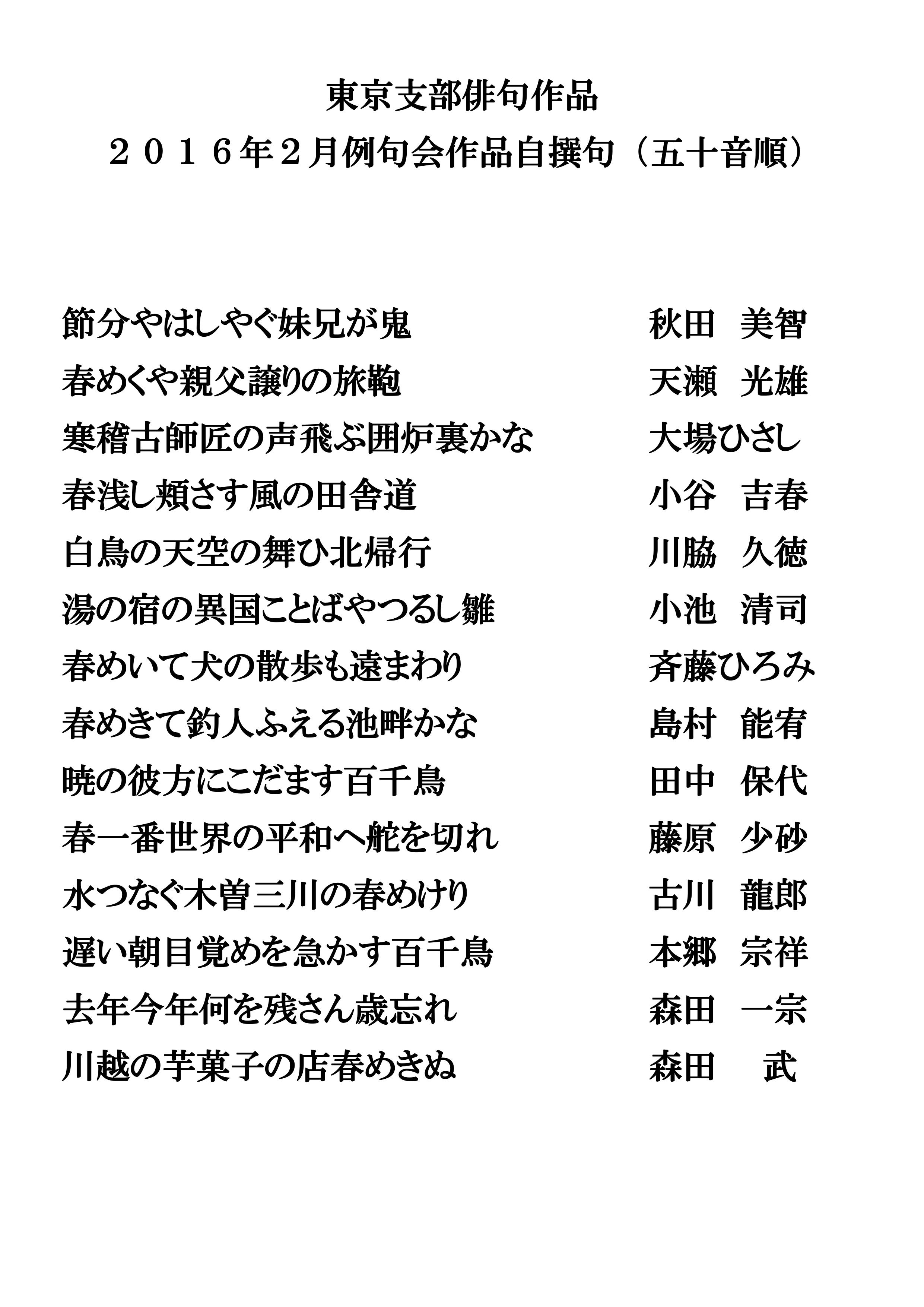 東京支部俳句作品

２０１６年２月例句会作品自撰句（五十音順）

節分やはしやぐ妹兄が鬼　　秋田　美智
春めくや親父譲りの旅鞄　　天瀬　光雄
寒稽古師匠の声飛ぶ囲炉裏かな　　大場ひさし
春浅し頬さす風の田舎道　　小谷　吉春
白鳥の天空の舞ひ北帰行　　川脇　久徳
湯の宿の異国ことばやつるし雛　　小池　清司
春めいて犬の散歩も遠まわり　　斉藤ひろみ
春めきて釣人ふえる池畔かな　　島村　能宥
暁の彼方にこだます百千鳥　　田中　保代
春一番世界の平和へ舵を切れ　　藤原　少砂
水つなぐ木曽三川の春めけり　　古川　龍郎
遅い朝目覚めを急かす百千鳥　　本郷　宗祥
去年今年何を残さん歳忘れ　　森田　一宗
川越の芋菓子の店春めきぬ　　森田　　武